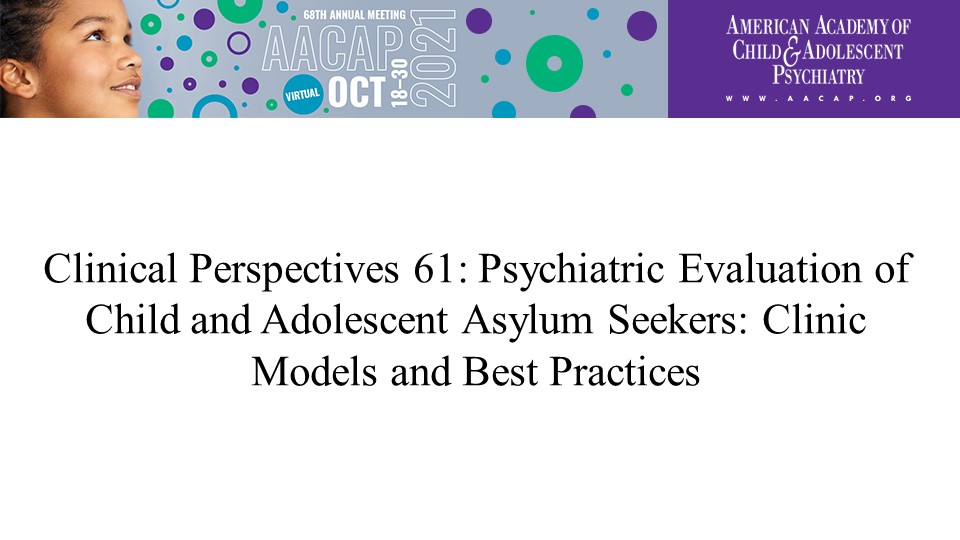 68TH ANNUAL MEETING
AACAP
VIRTUAL OCT 18-30 2021

AMERICAN ACADEMY OF
CHILD & ADOLESCENT
PSYCHIATRY
WWW.AACAP.ORG

Clinical Perspectives 61: Psychiatric Evaluation of Child and Adolescent Asylum Seekers: Clinic Models and Best Practices